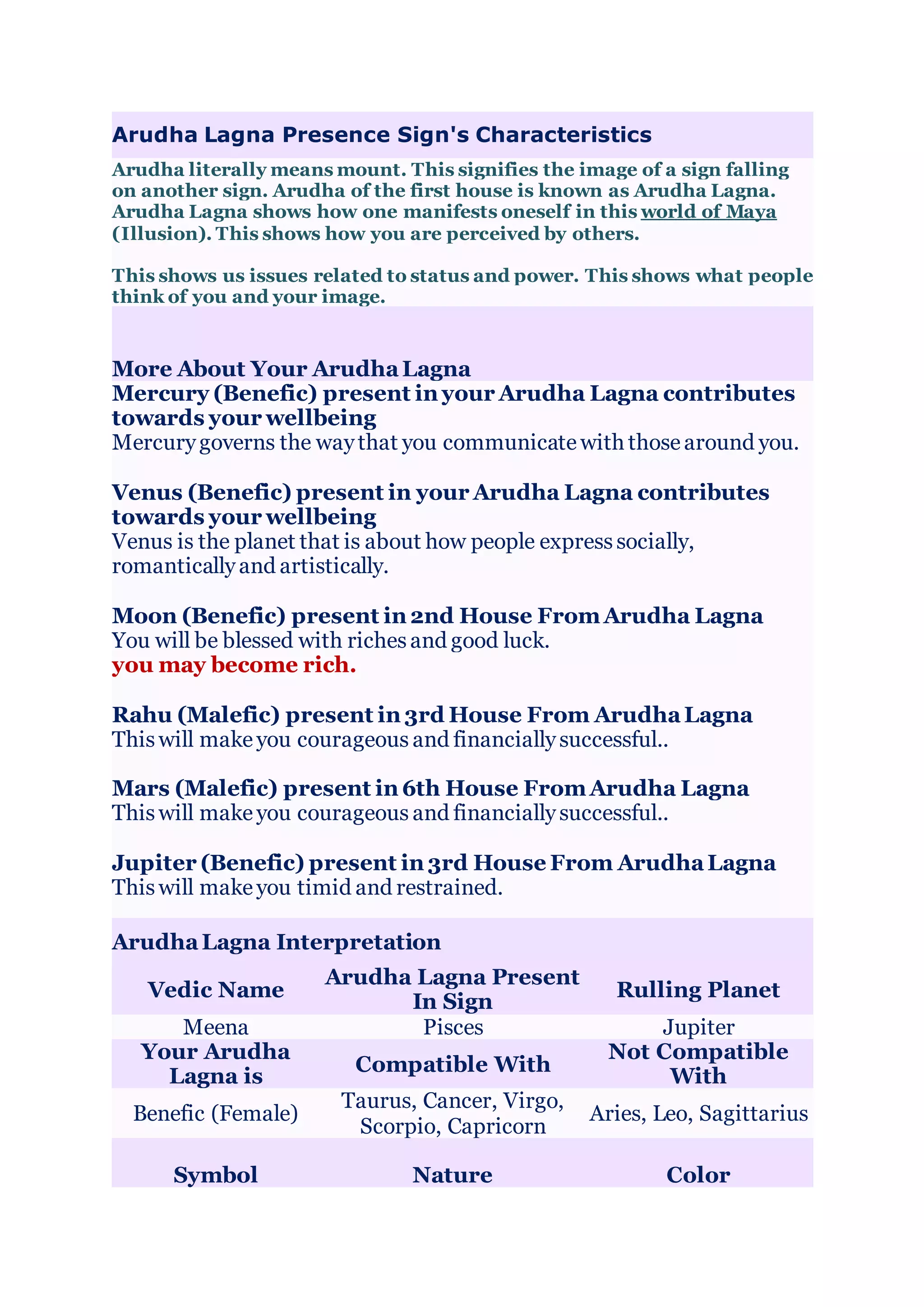 Arudha Lagna Presence Sign's Characteristics

Arudha literally means mount. This signifies the image of a sign falling on another sign. Arudha of the first house is known as Arudha Lagna. Arudha Lagna shows how one manifests oneself in this world of Maya (Illusion). This shows how you are perceived by others.

This shows us issues related to status and power. This shows what people think of you and your image.

More About Your Arudha Lagna

Mercury (Benefic) present in your Arudha Lagna contributes towards your wellbeing

Mercury governs the way that you communicate with those around you.

Venus (Benefic) present in your Arudha Lagna contributes towards your wellbeing

Venus is the planet that is about how people express socially, romantically and artistically.

Moon (Benefic) present in 2nd House From Arudha Lagna

You will be blessed with riches and good luck.

you may become rich.

Rahu (Malefic) present in 3rd House From Arudha Lagna

This will make you courageous and financially successful..

Mars (Malefic) present in 6th House From Arudha Lagna

This will make you courageous and financially successful..

Jupiter (Benefic) present in 3rd House From Arudha Lagna

This will make you timid and restrained.

Arudha Lagna Interpretation

| Vedic Name | Arudha Lagna Present In Sign | Rulling Planet |
|---|---|---|
| Meena | Pisces | Jupiter |
| Your Arudha Lagna is | Compatible With | Not Compatible With |
| Benefic (Female) | Taurus, Cancer, Virgo, Scorpio, Capricorn | Aries, Leo, Sagittarius |
| Symbol | Nature | Color |